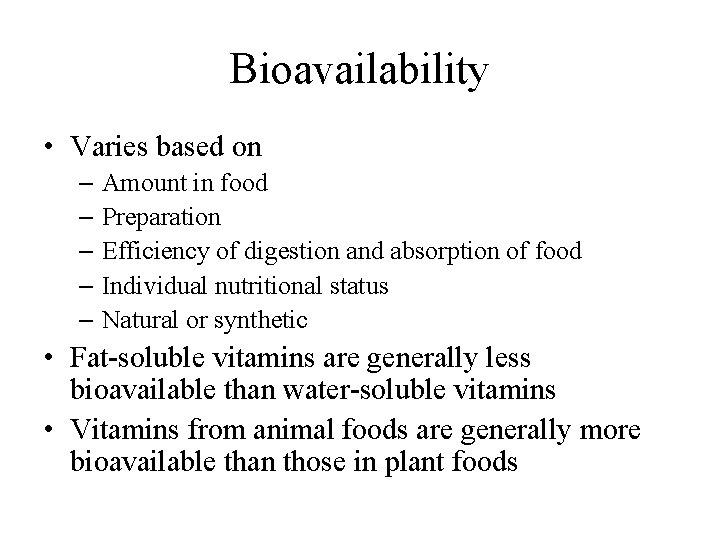 Bioavailability

• Varies based on
  – Amount in food
  – Preparation
  – Efficiency of digestion and absorption of food
  – Individual nutritional status
  – Natural or synthetic
• Fat-soluble vitamins are generally less bioavailable than water-soluble vitamins
• Vitamins from animal foods are generally more bioavailable than those in plant foods